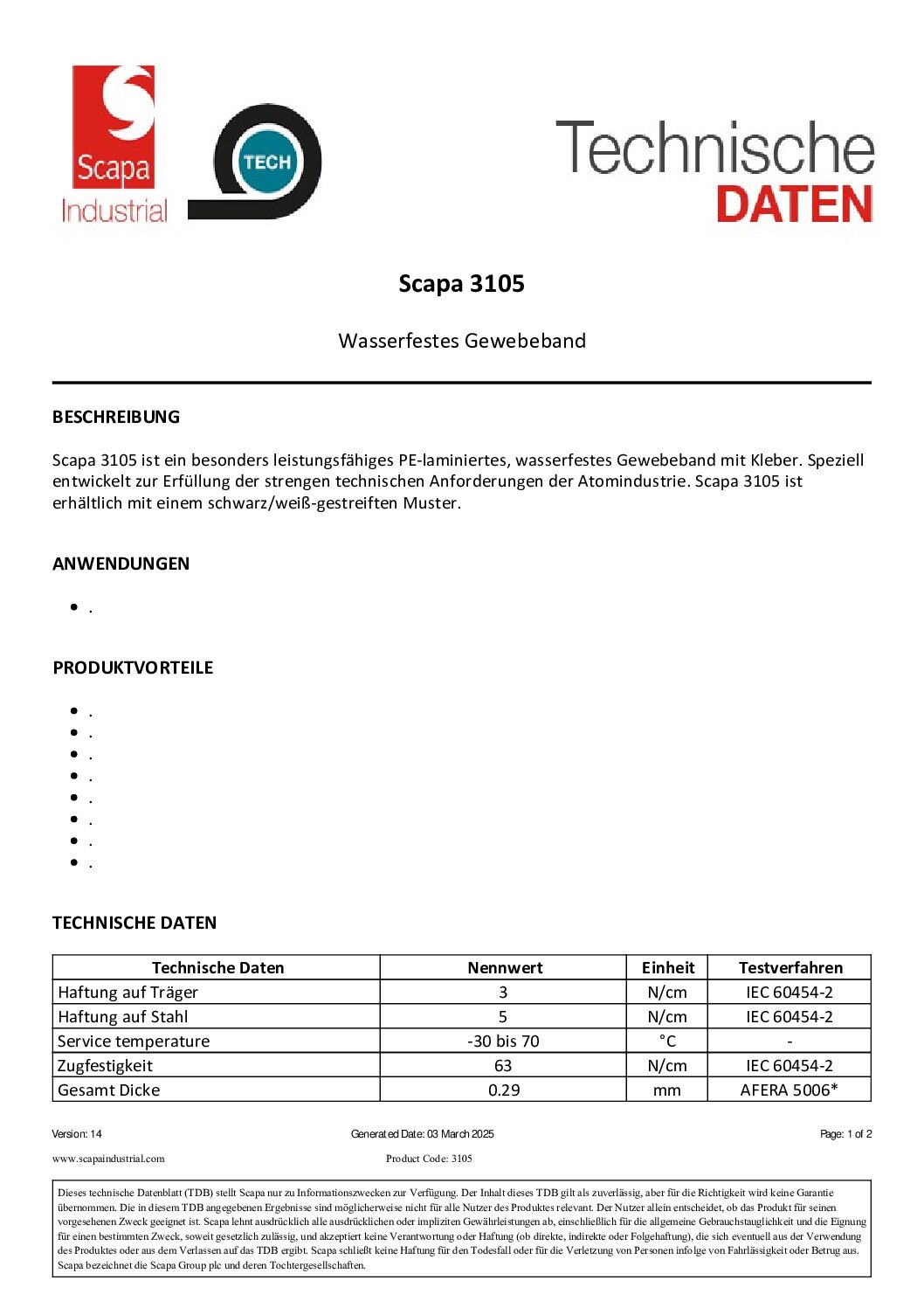 Scapa
Industrial

TECH

Technische
DATEN

Scapa 3105

Wasserfestes Gewebeband

BESCHREIBUNG

Scapa 3105 ist ein besonders leistungsfähiges PE-laminiertes, wasserfestes Gewebeband mit Kleber. Speziell entwickelt zur Erfüllung der strengen technischen Anforderungen der Atomindustrie. Scapa 3105 ist erhältlich mit einem schwarz/weiß-gestreiften Muster.

ANWENDUNGEN

- .

PRODUKTVORTEILE

- .
- .
- .
- .
- .
- .
- .
- .

TECHNISCHE DATEN

| Technische Daten | Nennwert | Einheit | Testverfahren |
|---|---|---|---|
| Haftung auf Träger | 3 | N/cm | IEC 60454-2 |
| Haftung auf Stahl | 5 | N/cm | IEC 60454-2 |
| Service temperature | -30 bis 70 | °C | - |
| Zugfestigkeit | 63 | N/cm | IEC 60454-2 |
| Gesamt Dicke | 0.29 | mm | AFERA 5006* |

Version: 14 Generated Date: 03 March 2025 Page: 1 of 2

www.scapaindustrial.com Product Code: 3105

Dieses technische Datenblatt (TDB) stellt Scapa nur zu Informationszwecken zur Verfügung. Der Inhalt dieses TDB gilt als zuverlässig, aber für die Richtigkeit wird keine Garantie übernommen. Die in diesem TDB angegebenen Ergebnisse sind möglicherweise nicht für alle Nutzer des Produktes relevant. Der Nutzer allein entscheidet, ob das Produkt für seinen vorgesehenen Zweck geeignet ist. Scapa lehnt ausdrücklich alle ausdrücklichen oder impliziten Gewährleistungen ab, einschließlich für die allgemeine Gebrauchstauglichkeit und die Eignung für einen bestimmten Zweck, soweit gesetzlich zulässig, und akzeptiert keine Verantwortung oder Haftung (ob direkte, indirekte oder Folgehaftung), die sich eventuell aus der Verwendung des Produktes oder aus dem Verlassen auf das TDB ergibt. Scapa schließt keine Haftung für den Todesfall oder für die Verletzung von Personen infolge von Fahrlässigkeit oder Betrug aus. Scapa bezeichnet die Scapa Group plc und deren Tochtergesellschaften.